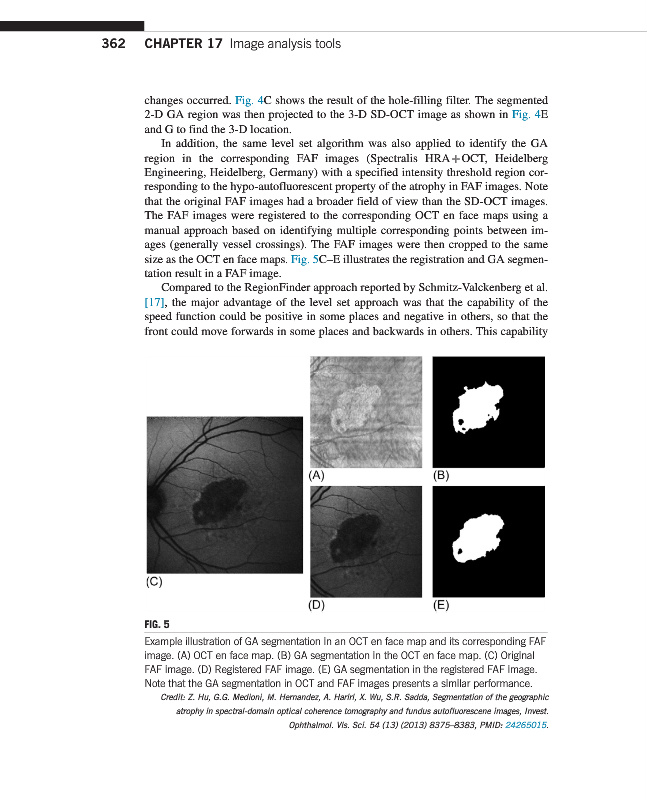 362 CHAPTER 17 Image analysis tools

changes occurred. Fig. 4C shows the result of the hole-filling filter. The segmented 2-D GA region was then projected to the 3-D SD-OCT image as shown in Fig. 4E and G to find the 3-D location.

In addition, the same level set algorithm was also applied to identify the GA region in the corresponding FAF images (Spectralis HRA+OCT, Heidelberg Engineering, Heidelberg, Germany) with a specified intensity threshold region corresponding to the hypo-autofluorescent property of the atrophy in FAF images. Note that the original FAF images had a broader field of view than the SD-OCT images. The FAF images were registered to the corresponding OCT en face maps using a manual approach based on identifying multiple corresponding points between images (generally vessel crossings). The FAF images were then cropped to the same size as the OCT en face maps. Fig. 5C–E illustrates the registration and GA segmentation result in a FAF image.

Compared to the RegionFinder approach reported by Schmitz-Valckenberg et al. [17], the major advantage of the level set approach was that the capability of the speed function could be positive in some places and negative in others, so that the front could move forwards in some places and backwards in others. This capability

(A)

(B)

(C)

(D)

(E)

FIG. 5

Example illustration of GA segmentation in an OCT en face map and its corresponding FAF image. (A) OCT en face map. (B) GA segmentation in the OCT en face map. (C) Original FAF image. (D) Registered FAF image. (E) GA segmentation in the registered FAF image. Note that the GA segmentation in OCT and FAF images presents a similar performance.

Credit: Z. Hu, G.G. Medioni, M. Hernandez, A. Hariri, X. Wu, S.R. Sadda, Segmentation of the geographic atrophy in spectral-domain optical coherence tomography and fundus autofluorescene images, Invest. Ophthalmol. Vis. Sci. 54 (13) (2013) 8375–8383, PMID: 24265015.